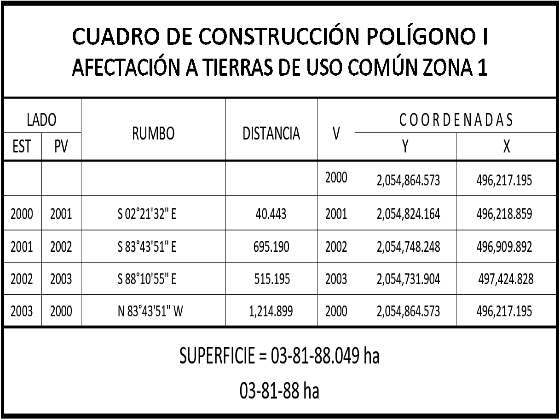 CUADRO DE CONSTRUCCIÓN POLÍGONO I
AFECTACIÓN A TIERRAS DE USO COMÚN ZONA 1

| LADO EST | LADO PV | RUMBO | DISTANCIA | V | COORDENADAS Y | COORDENADAS X |
|---|---|---|---|---|---|---|
| | | | | 2000 | 2,054,864.573 | 496,217.195 |
| 2000 | 2001 | S 02°21'32" E | 40.443 | 2001 | 2,054,824.164 | 496,218.859 |
| 2001 | 2002 | S 83°43'51" E | 695.190 | 2002 | 2,054,748.248 | 496,909.892 |
| 2002 | 2003 | S 88°10'55" E | 515.195 | 2003 | 2,054,731.904 | 497,424.828 |
| 2003 | 2000 | N 83°43'51" W | 1,214.899 | 2000 | 2,054,864.573 | 496,217.195 |

SUPERFICIE = 03-81-88.049 ha
03-81-88 ha